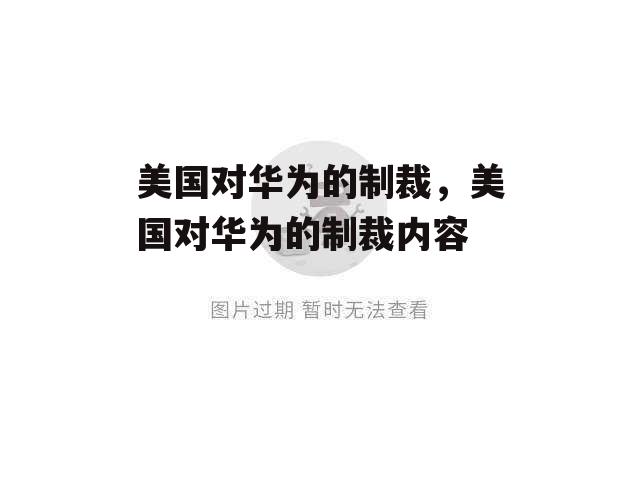 美国对华为的制裁，美国对华为的制裁内容

图片过期 暂时无法查看